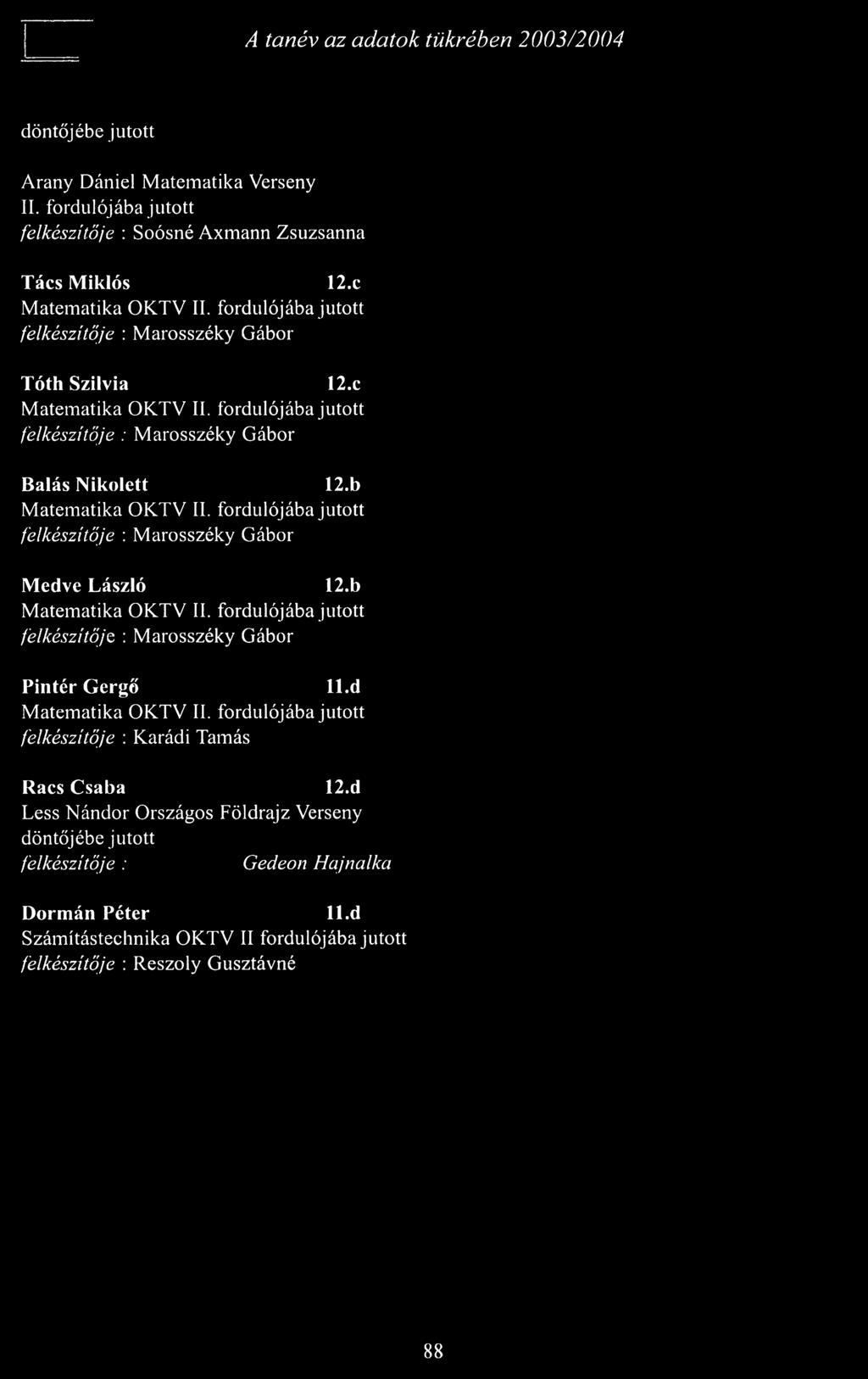 A tanév az adatok tükrében 2003/2004

döntőjébe jutott

Arany Dániel Matematika Verseny
II. fordulójába jutott
felkészítője : Soósné Axmann Zsuzsanna

Tács Miklós 12.c
Matematika OKTV II. fordulójába jutott
felkészítője : Marosszéky Gábor

Tóth Szilvia 12.c
Matematika OKTV II. fordulójába jutott
felkészítője : Marosszéky Gábor

Balás Nikolett 12.b
Matematika OKTV II. fordulójába jutott
felkészítője : Marosszéky Gábor

Medve László 12.b
Matematika OKTV II. fordulójába jutott
felkészítője : Marosszéky Gábor

Pintér Gergő 11.d
Matematika OKTV II. fordulójába jutott
felkészítője : Karádi Tamás

Racs Csaba 12.d
Less Nándor Országos Földrajz Verseny
döntőjébe jutott
felkészítője : Gedeon Hajnalka

Dormán Péter 11.d
Számítástechnika OKTV II fordulójába jutott
felkészítője : Reszoly Gusztávné

88